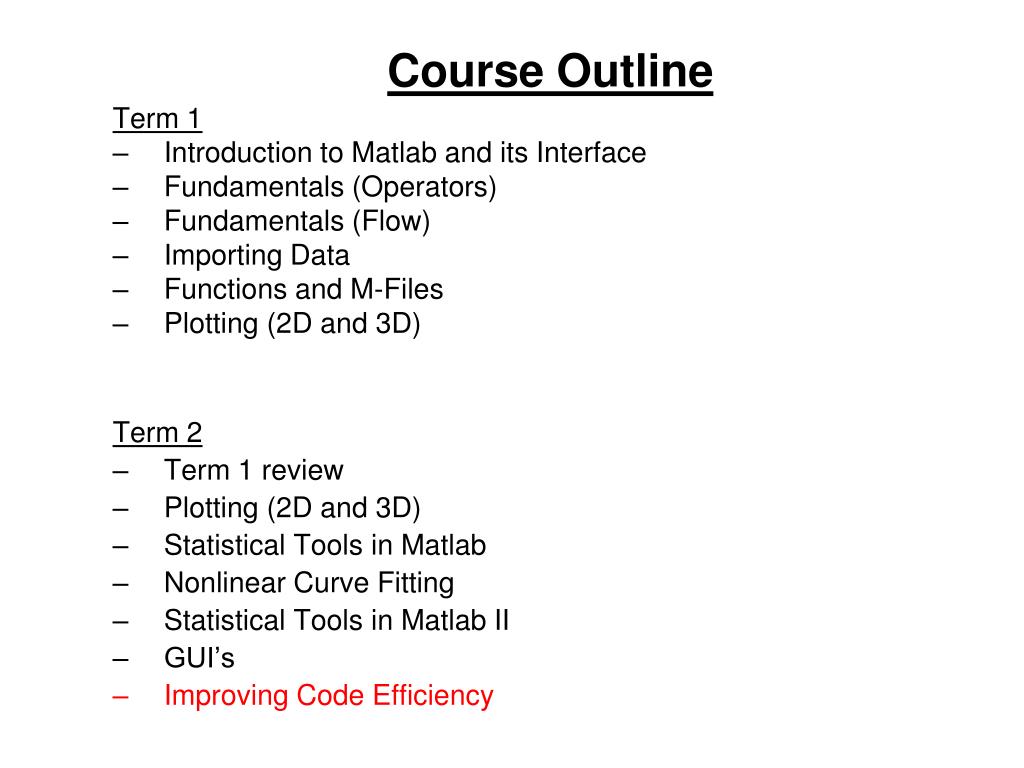 Course Outline

Term 1
– Introduction to Matlab and its Interface
– Fundamentals (Operators)
– Fundamentals (Flow)
– Importing Data
– Functions and M-Files
– Plotting (2D and 3D)

Term 2
– Term 1 review
– Plotting (2D and 3D)
– Statistical Tools in Matlab
– Nonlinear Curve Fitting
– Statistical Tools in Matlab II
– GUI’s
– Improving Code Efficiency